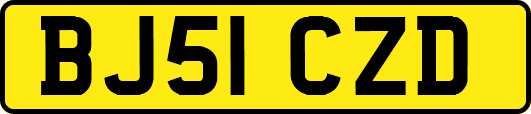 BJ51 CZD